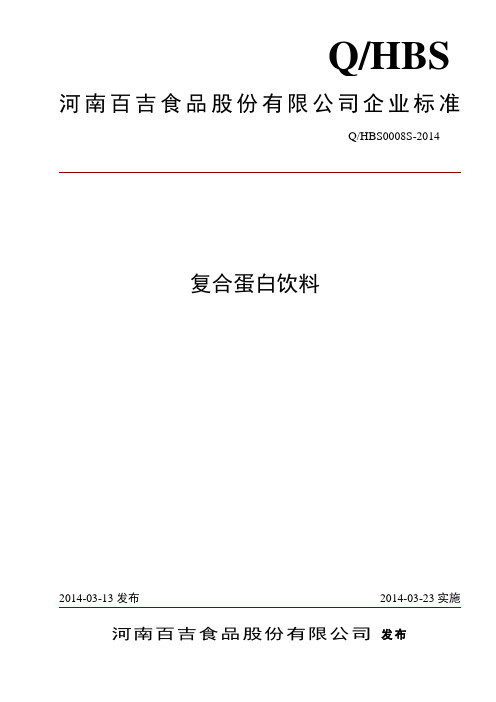 Q/HBS

河南百吉食品股份有限公司企业标准

Q/HBS0008S-2014

复合蛋白饮料

2014-03-13 发布

2014-03-23 实施

河南百吉食品股份有限公司 发布